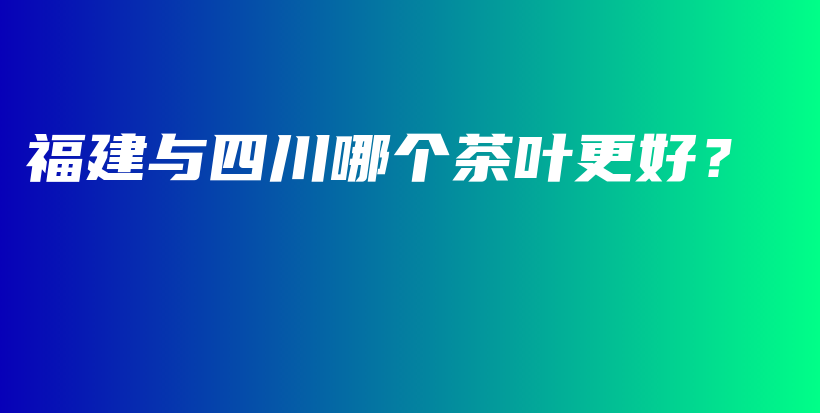 福建与四川哪个茶叶更好？